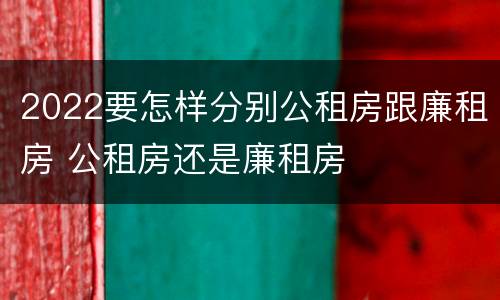 2022要怎样分别公租房跟廉租房 公租房还是廉租房